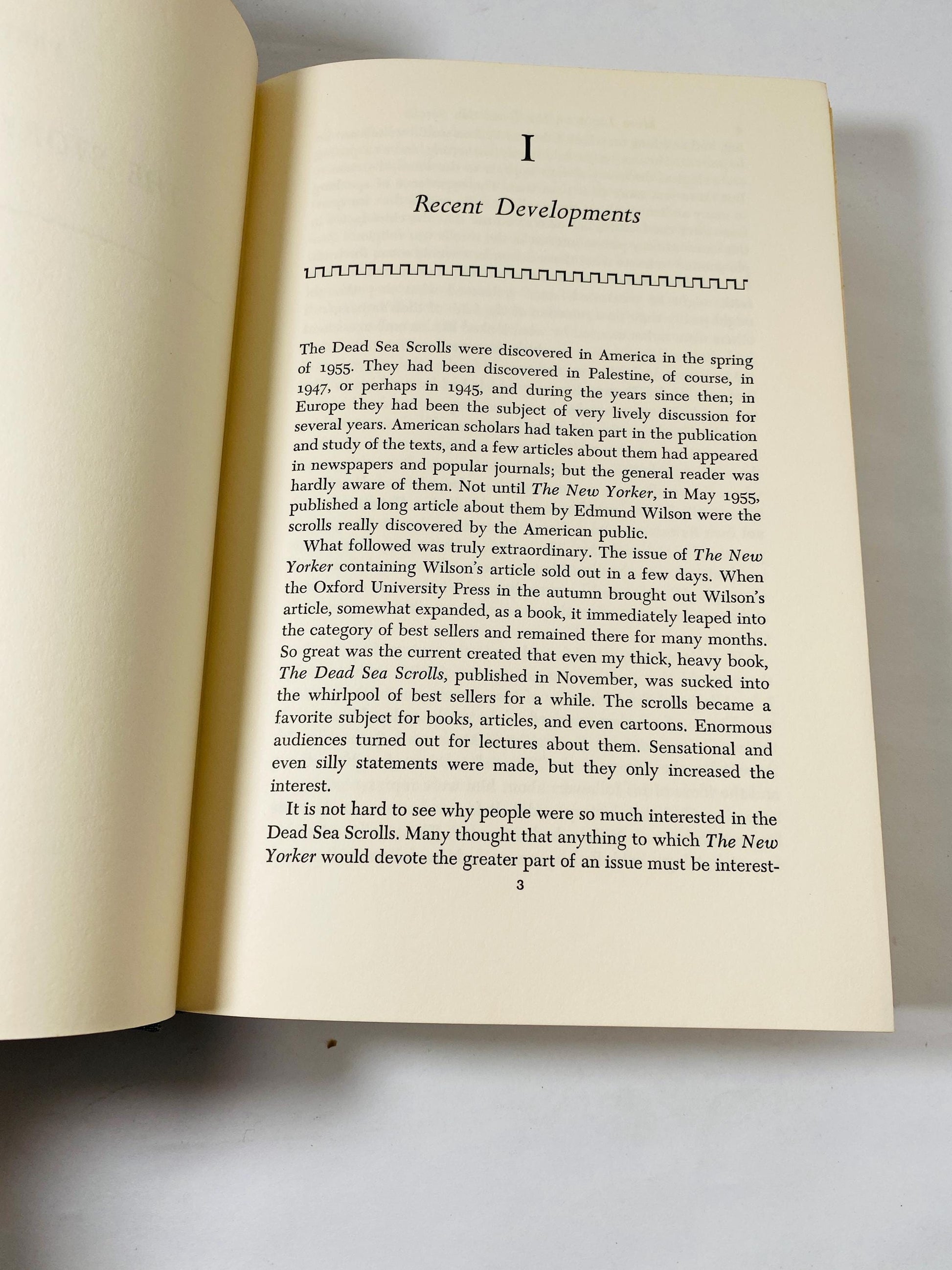 I

Recent Developments

The Dead Sea Scrolls were discovered in America in the spring of 1955. They had been discovered in Palestine, of course, in 1947, or perhaps in 1945, and during the years since then; in Europe they had been the subject of very lively discussion for several years. American scholars had taken part in the publication and study of the texts, and a few articles about them had appeared in newspapers and popular journals; but the general reader was hardly aware of them. Not until The New Yorker, in May 1955, published a long article about them by Edmund Wilson were the scrolls really discovered by the American public.

What followed was truly extraordinary. The issue of The New Yorker containing Wilson's article sold out in a few days. When the Oxford University Press in the autumn brought out Wilson's article, somewhat expanded, as a book, it immediately leaped into the category of best sellers and remained there for many months. So great was the current created that even my thick, heavy book, The Dead Sea Scrolls, published in November, was sucked into the whirlpool of best sellers for a while. The scrolls became a favorite subject for books, articles, and even cartoons. Enormous audiences turned out for lectures about them. Sensational and even silly statements were made, but they only increased the interest.

It is not hard to see why people were so much interested in the Dead Sea Scrolls. Many thought that anything to which The New Yorker would devote the greater part of an issue must be interest-

3